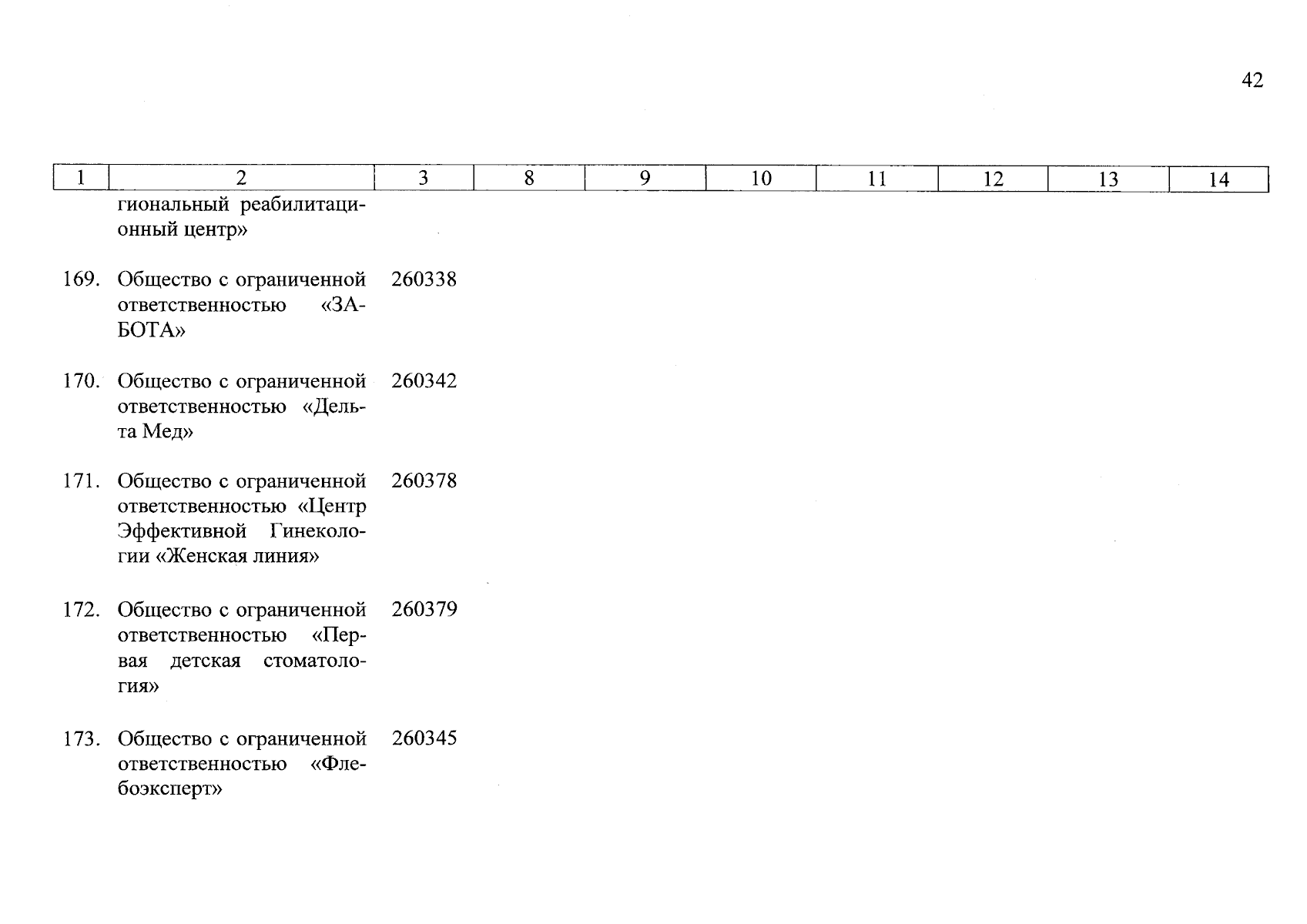 42

| 1 | 2 | 3 | 8 | 9 | 10 | 11 | 12 | 13 | 14 |
|---|---|---|---|---|---|---|---|---|---|
|  | гиональный реабилитационный центр» |  |  |  |  |  |  |  |  |
| 169. | Общество с ограниченной ответственностью «ЗАБОТА» | 260338 |  |  |  |  |  |  |  |
| 170. | Общество с ограниченной ответственностью «Дельта Мед» | 260342 |  |  |  |  |  |  |  |
| 171. | Общество с ограниченной ответственностью «Центр Эффективной Гинекологии «Женская линия» | 260378 |  |  |  |  |  |  |  |
| 172. | Общество с ограниченной ответственностью «Первая детская стоматология» | 260379 |  |  |  |  |  |  |  |
| 173. | Общество с ограниченной ответственностью «Флебоэксперт» | 260345 |  |  |  |  |  |  |  |